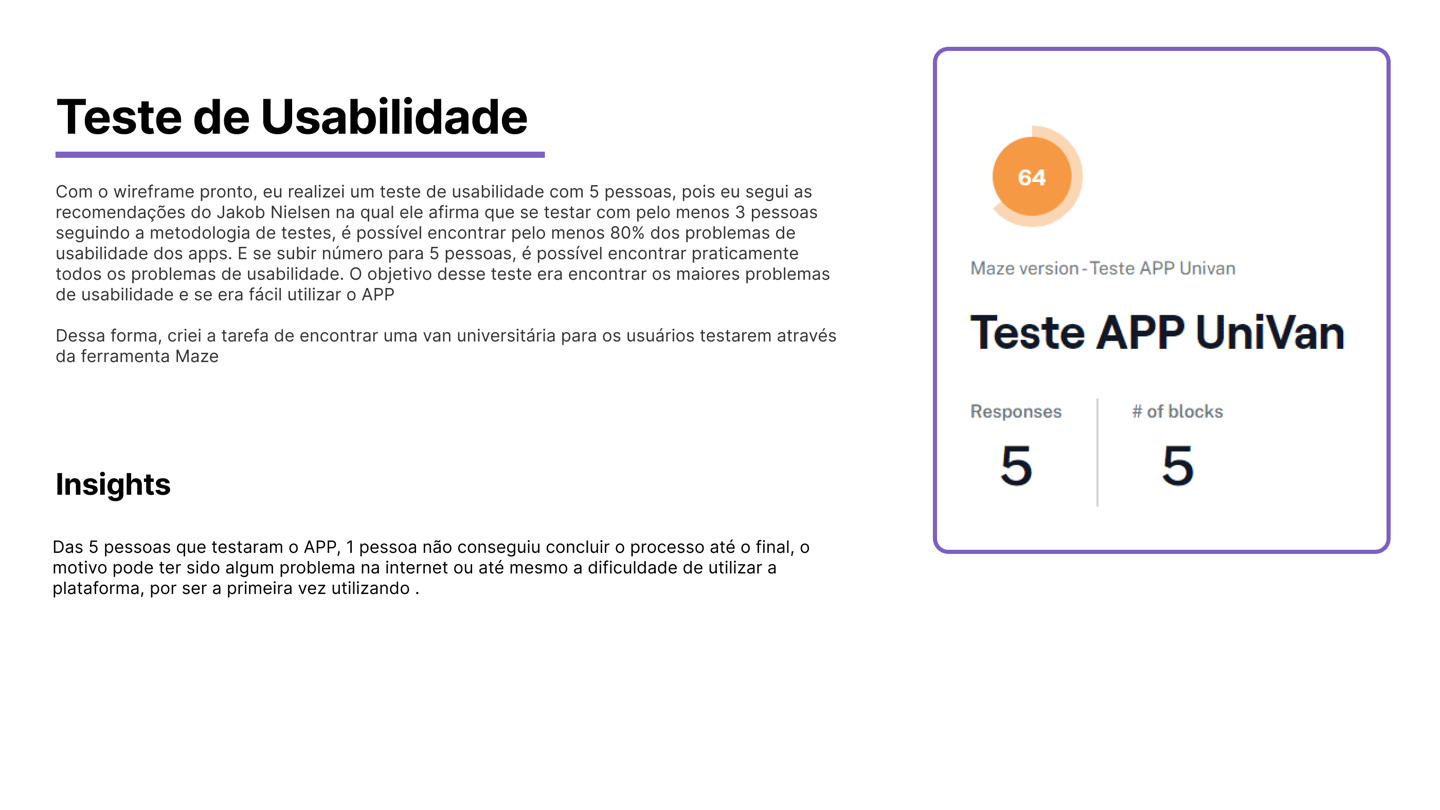 Teste de Usabilidade

Com o wireframe pronto, eu realizei um teste de usabilidade com 5 pessoas, pois eu segui as recomendações do Jakob Nielsen na qual ele afirma que se testar com pelo menos 3 pessoas seguindo a metodologia de testes, é possível encontrar pelo menos 80% dos problemas de usabilidade dos apps. E se subir número para 5 pessoas, é possível encontrar praticamente todos os problemas de usabilidade. O objetivo desse teste era encontrar os maiores problemas de usabilidade e se era fácil utilizar o APP

Dessa forma, criei a tarefa de encontrar uma van universitária para os usuários testarem através da ferramenta Maze

Insights

Das 5 pessoas que testaram o APP, 1 pessoa não conseguiu concluir o processo até o final, o motivo pode ter sido algum problema na internet ou até mesmo a dificuldade de utilizar a plataforma, por ser a primeira vez utilizando .

64

Maze version - Teste APP Univan

Teste APP UniVan

Responses
5

# of blocks
5